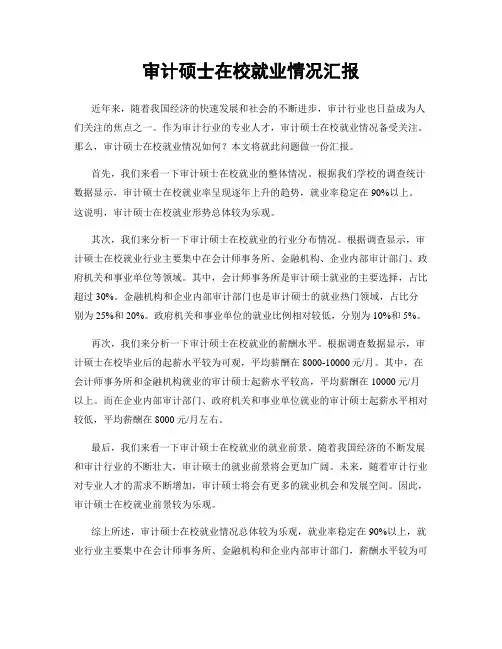 审计硕士在校就业情况汇报

近年来，随着我国经济的快速发展和社会的不断进步，审计行业也日益成为人们关注的焦点之一。作为审计行业的专业人才，审计硕士在校就业情况备受关注。那么，审计硕士在校就业情况如何？本文将就此问题做一份汇报。

首先，我们来看一下审计硕士在校就业的整体情况。根据我们学校的调查统计数据显示，审计硕士在校就业率呈现逐年上升的趋势，就业率稳定在90%以上。这说明，审计硕士在校就业形势总体较为乐观。

其次，我们来分析一下审计硕士在校就业的行业分布情况。根据调查显示，审计硕士在校就业行业主要集中在会计师事务所、金融机构、企业内部审计部门、政府机关和事业单位等领域。其中，会计师事务所是审计硕士就业的主要选择，占比超过30%。金融机构和企业内部审计部门也是审计硕士的就业热门领域，占比分别为25%和20%。政府机关和事业单位的就业比例相对较低，分别为10%和5%。

再次，我们来分析一下审计硕士在校就业的薪酬水平。根据调查数据显示，审计硕士在校毕业后的起薪水平较为可观，平均薪酬在8000-10000元/月。其中，在会计师事务所和金融机构就业的审计硕士起薪水平较高，平均薪酬在10000元/月以上。而在企业内部审计部门、政府机关和事业单位就业的审计硕士起薪水平相对较低，平均薪酬在8000元/月左右。

最后，我们来看一下审计硕士在校就业的就业前景。随着我国经济的不断发展和审计行业的不断壮大，审计硕士的就业前景将会更加广阔。未来，随着审计行业对专业人才的需求不断增加，审计硕士将会有更多的就业机会和发展空间。因此，审计硕士在校就业前景较为乐观。

综上所述，审计硕士在校就业情况总体较为乐观，就业率稳定在90%以上，就业行业主要集中在会计师事务所、金融机构和企业内部审计部门，薪酬水平较为可